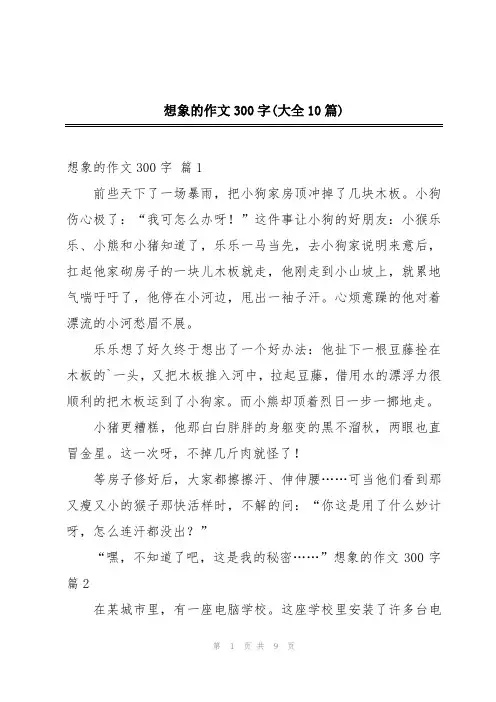 想象的作文 300 字(大全 10 篇)

想象的作文 300 字 篇 1

前些天下了一场暴雨，把小狗家房顶冲掉了几块木板。小狗伤心极了：“我可怎么办呀！”这件事让小狗的好朋友：小猴乐乐、小熊和小猪知道了，乐乐一马当先，去小狗家说明来意后，扛起他家砌房子的一块儿木板就走，他刚走到小山坡上，就累地气喘吁吁了，他停在小河边，甩出一袖子汗。心烦意躁的他对着漂流的小河愁眉不展。

乐乐想了好久终于想出了一个好办法：他扯下一根豆藤拴在木板的`一头，又把木板推入河中，拉起豆藤，借用水的漂浮力很顺利的把木板运到了小狗家。而小熊却顶着烈日一步一挪地走。

小猪更糟糕，他那白白胖胖的身躯变的黑不溜秋，两眼也直冒金星。这一次呀，不掉几斤肉就怪了！

等房子修好后，大家都擦擦汗、伸伸腰……可当他们看到那又瘦又小的猴子那快活样时，不解的问：“你这是用了什么妙计呀，怎么连汗都没出？”

“嘿，不知道了吧，这是我的秘密……”想象的作文 300 字 篇 2

在某城市里，有一座电脑学校。这座学校里安装了许多台电

第 1 页 共 9 页